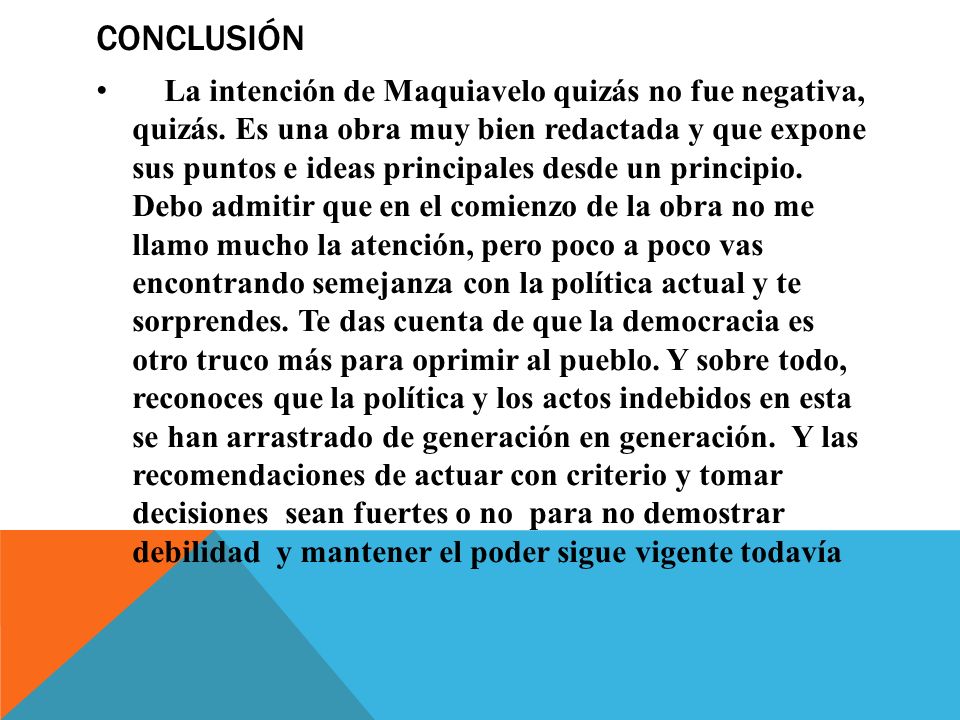 CONCLUSIÓN

• La intención de Maquiavelo quizás no fue negativa, quizás. Es una obra muy bien redactada y que expone sus puntos e ideas principales desde un principio. Debo admitir que en el comienzo de la obra no me llamo mucho la atención, pero poco a poco vas encontrando semejanza con la política actual y te sorprendes. Te das cuenta de que la democracia es otro truco más para oprimir al pueblo. Y sobre todo, reconoces que la política y los actos indebidos en esta se han arrastrado de generación en generación. Y las recomendaciones de actuar con criterio y tomar decisiones sean fuertes o no para no demostrar debilidad y mantener el poder sigue vigente todavía